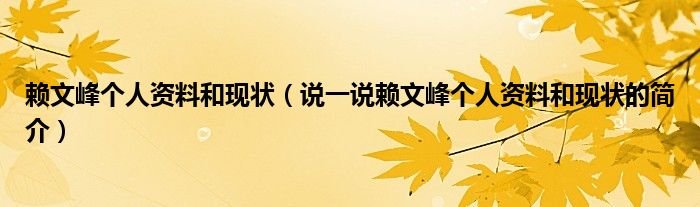 赖文峰个人资料和现状（说一说赖文峰个人资料和现状的简介）